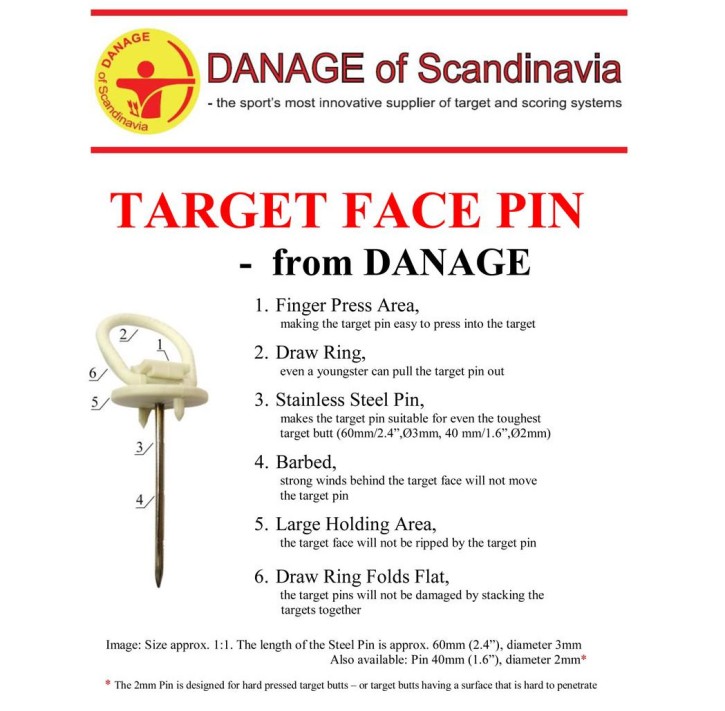 DANAGE of Scandinavia

DANAGE of Scandinavia
- the sport's most innovative supplier of target and scoring systems

TARGET FACE PIN
- from DANAGE

2
1
6
5
3
4

1. Finger Press Area,
making the target pin easy to press into the target

2. Draw Ring,
even a youngster can pull the target pin out

3. Stainless Steel Pin,
makes the target pin suitable for even the toughest target butt (60mm/2.4",Ø3mm, 40 mm/1.6",Ø2mm)

4. Barbed,
strong winds behind the target face will not move the target pin

5. Large Holding Area,
the target face will not be ripped by the target pin

6. Draw Ring Folds Flat,
the target pins will not be damaged by stacking the targets together

Image: Size approx. 1:1. The length of the Steel Pin is approx. 60mm (2.4"), diameter 3mm
Also available: Pin 40mm (1.6"), diameter 2mm*

* The 2mm Pin is designed for hard pressed target butts – or target butts having a surface that is hard to penetrate